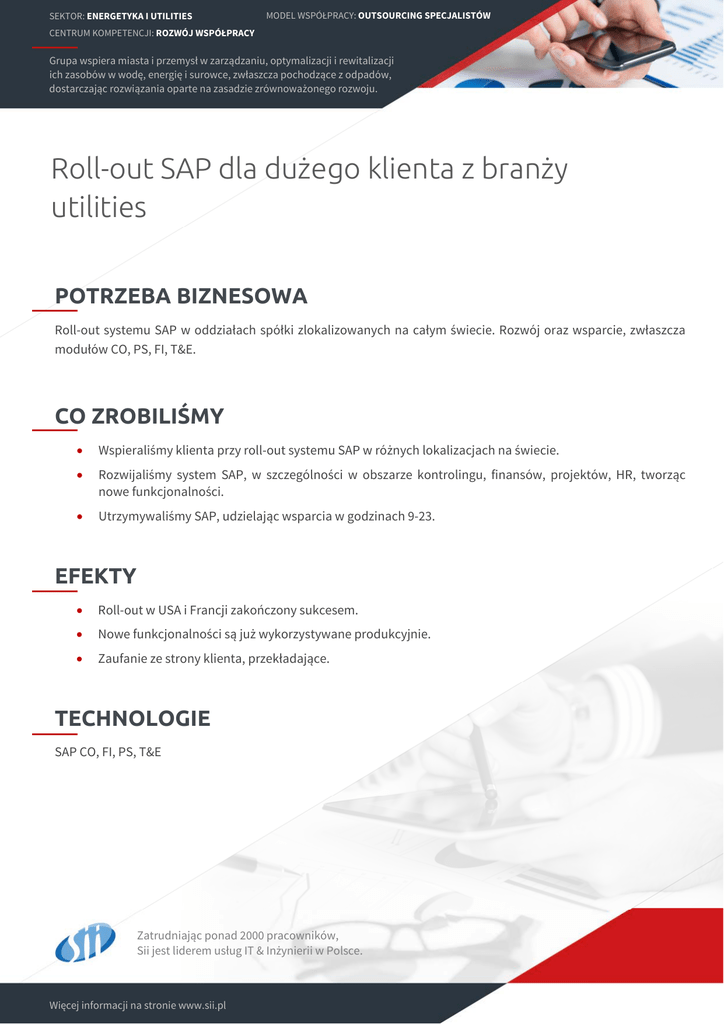 SEKTOR: ENERGETYKA I UTILITIES
MODEL WSPÓŁPRACY: OUTSOURCING SPECJALISTÓW
CENTRUM KOMPETENCJI: ROZWÓJ WSPÓŁPRACY

Grupa wspiera miasta i przemysł w zarządzaniu, optymalizacji i rewitalizacji ich zasobów w wodę, energię i surowce, zwłaszcza pochodzące z odpadów, dostarczając rozwiązania oparte na zasadzie zrównoważonego rozwoju.

Roll-out SAP dla dużego klienta z branży utilities

POTRZEBA BIZNESOWA

Roll-out systemu SAP w oddziałach spółki zlokalizowanych na całym świecie. Rozwój oraz wsparcie, zwłaszcza modułów CO, PS, FI, T&E.

CO ZROBILIŚMY

• Wspieraliśmy klienta przy roll-out systemu SAP w różnych lokalizacjach na świecie.
• Rozwijaliśmy system SAP, w szczególności w obszarze kontrolingu, finansów, projektów, HR, tworząc nowe funkcjonalności.
• Utrzymywaliśmy SAP, udzielając wsparcia w godzinach 9-23.

EFEKTY

• Roll-out w USA i Francji zakończony sukcesem.
• Nowe funkcjonalności są już wykorzystywane produkcyjnie.
• Zaufanie ze strony klienta, przekładające.

TECHNOLOGIE

SAP CO, FI, PS, T&E

sii

Zatrudniając ponad 2000 pracowników, Sii jest liderem usług IT & Inżynierii w Polsce.

Więcej informacji na stronie www.sii.pl